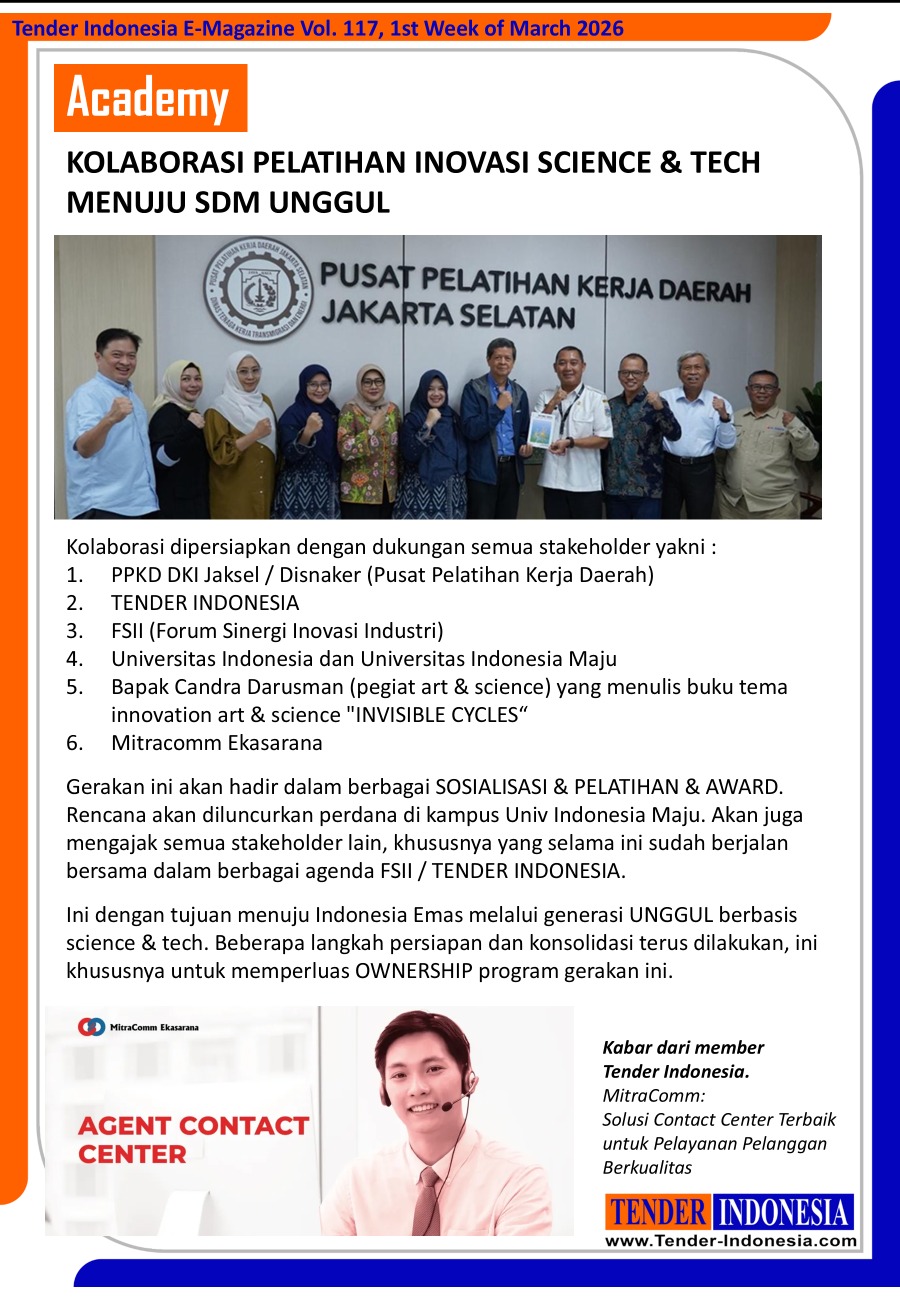 Tender Indonesia E-Magazine Vol. 117, 1st Week of March 2026

Academy

KOLABORASI PELATIHAN INOVASI SCIENCE & TECH MENUJU SDM UNGGUL

PUSAT PELATIHAN KERJA DAERAH JAKARTA SELATAN

Kolaborasi dipersiapkan dengan dukungan semua stakeholder yakni :
1. PPKD DKI Jaksel / Disnaker (Pusat Pelatihan Kerja Daerah)
2. TENDER INDONESIA
3. FSII (Forum Sinergi Inovasi Industri)
4. Universitas Indonesia dan Universitas Indonesia Maju
5. Bapak Candra Darusman (pegiat art & science) yang menulis buku tema innovation art & science "INVISIBLE CYCLES“
6. Mitracomm Ekasarana

Gerakan ini akan hadir dalam berbagai SOSIALISASI & PELATIHAN & AWARD. Rencana akan diluncurkan perdana di kampus Univ Indonesia Maju. Akan juga mengajak semua stakeholder lain, khususnya yang selama ini sudah berjalan bersama dalam berbagai agenda FSII / TENDER INDONESIA.

Ini dengan tujuan menuju Indonesia Emas melalui generasi UNGGUL berbasis science & tech. Beberapa langkah persiapan dan konsolidasi terus dilakukan, ini khususnya untuk memperluas OWNERSHIP program gerakan ini.

MitraComm Ekasarana

AGENT CONTACT CENTER

Kabar dari member Tender Indonesia.
MitraComm:
Solusi Contact Center Terbaik untuk Pelayanan Pelanggan Berkualitas

TENDER INDONESIA
www.Tender-Indonesia.com